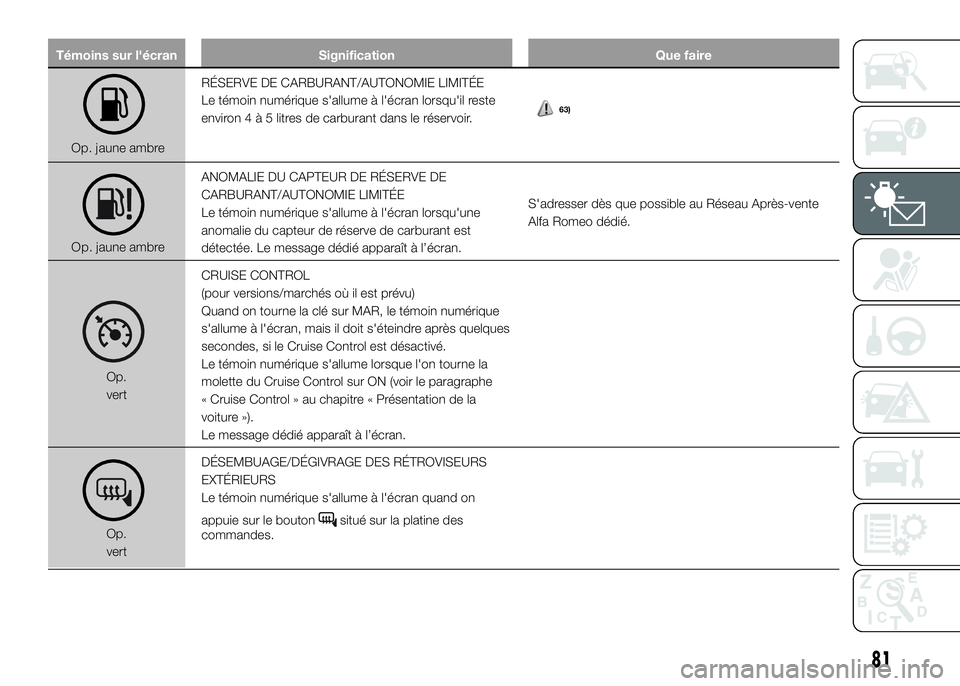 | Témoins sur l'écran | Signification | Que faire |
|---|---|---|
| Op. jaune ambre | RÉSERVE DE CARBURANT/AUTONOMIE LIMITÉE Le témoin numérique s'allume à l'écran lorsqu'il reste environ 4 à 5 litres de carburant dans le réservoir. | 63) |
| Op. jaune ambre | ANOMALIE DU CAPTEUR DE RÉSERVE DE CARBURANT/AUTONOMIE LIMITÉE Le témoin numérique s'allume à l'écran lorsqu'une anomalie du capteur de réserve de carburant est détectée. Le message dédié apparaît à l'écran. | S'adresser dès que possible au Réseau Après-vente Alfa Romeo dédié. |
| Op. vert | CRUISE CONTROL (pour versions/marchés où il est prévu) Quand on tourne la clé sur MAR, le témoin numérique s'allume à l'écran, mais il doit s'éteindre après quelques secondes, si le Cruise Control est désactivé. Le témoin numérique s'allume lorsque l'on tourne la molette du Cruise Control sur ON (voir le paragraphe « Cruise Control » au chapitre « Présentation de la voiture »). Le message dédié apparaît à l'écran. | |
| Op. vert | DÉSEMBUAGE/DÉGIVRAGE DES RÉTROVISEURS EXTÉRIEURS Le témoin numérique s'allume à l'écran quand on appuie sur le bouton situé sur la platine des commandes. | |

81

carmanualsonline.info